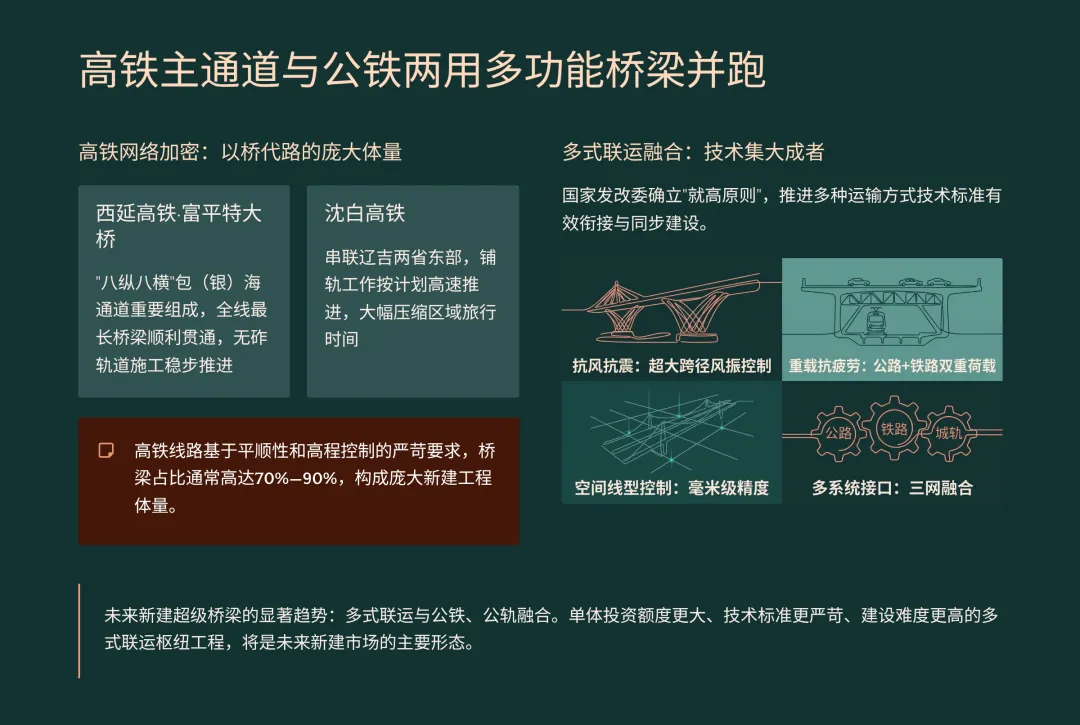 高铁主通道与公铁两用多功能桥梁并跑

高铁网络加密：以桥代路的庞大体量

西延高铁·富平特大桥

"八纵八横"包（银）海通道重要组成，全线最长桥梁顺利贯通，无砟轨道施工稳步推进

沈白高铁

串联辽吉两省东部，铺轨工作按计划高速推进，大幅压缩区域旅行时间

高铁线路基于平顺性和高程控制的严苛要求，桥梁占比通常高达70%—90%，构成庞大新建工程体量。

多式联运融合：技术集大成者

国家发改委确立"就高原则"，推进多种运输方式技术标准有效衔接与同步建设。

抗风抗震：超大跨径风振控制

重载抗疲劳：公路+铁路双重荷载

空间线型控制：毫米级精度

公路 铁路 城轨

多系统接口：三网融合

未来新建超级桥梁的显著趋势：多式联运与公铁、公轨融合。单体投资额度更大、技术标准更严苛、建设难度更高的多式联运枢纽工程，将是未来新建市场的主要形态。